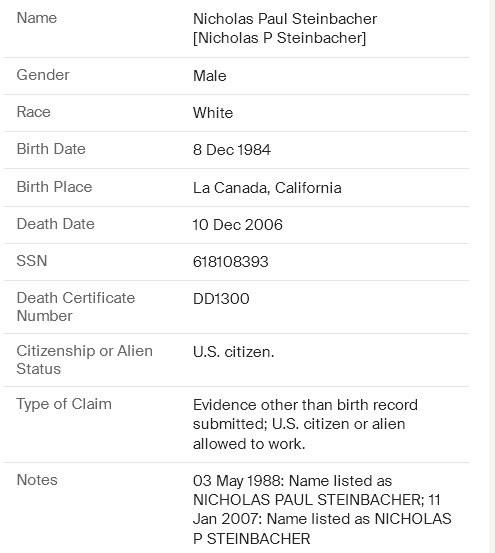 | | |
|---|---|
| Name | Nicholas Paul Steinbacher [Nicholas P Steinbacher] |
| Gender | Male |
| Race | White |
| Birth Date | 8 Dec 1984 |
| Birth Place | La Canada, California |
| Death Date | 10 Dec 2006 |
| SSN | 618108393 |
| Death Certificate Number | DD1300 |
| Citizenship or Alien Status | U.S. citizen. |
| Type of Claim | Evidence other than birth record submitted; U.S. citizen or alien allowed to work. |
| Notes | 03 May 1988: Name listed as NICHOLAS PAUL STEINBACHER; 11 Jan 2007: Name listed as NICHOLAS P STEINBACHER |